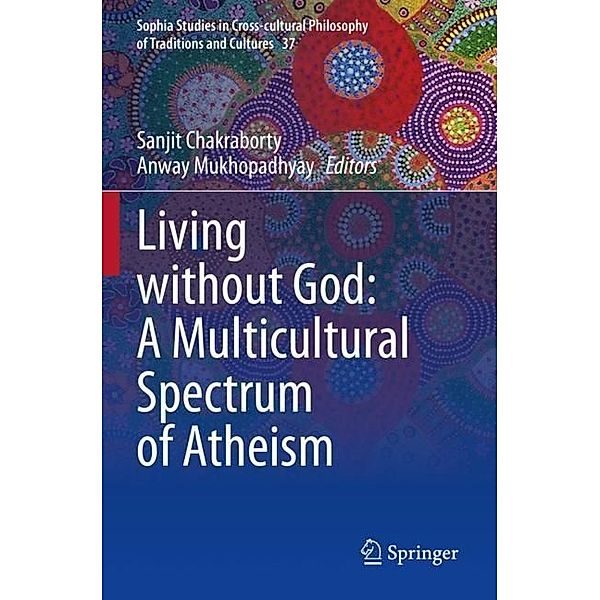 Sophia Studies in Cross-cultural Philosophy of Traditions and Cultures 37

Sanjit Chakraborty
Anway Mukhopadhyay Editors

Living without God: A Multicultural Spectrum of Atheism

Springer